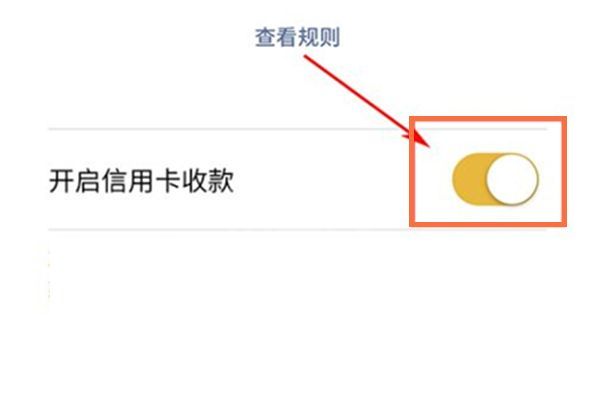 查看规则

开启信用卡收款